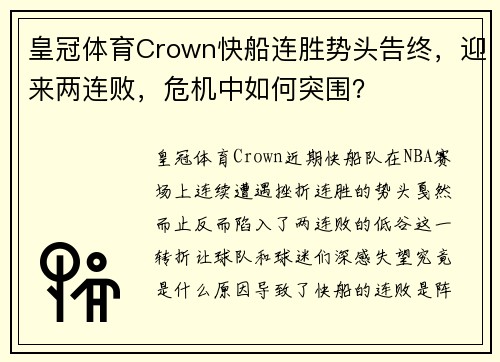 皇冠体育Crown快船连胜势头告终，迎来两连败，危机中如何突围？

皇冠体育Crown近期快船队在NBA赛场上连续遭遇挫折连胜的势头戛然而止反而陷入了两连败的低谷这一转折让球队和球迷们深感失望究竟是什么原因导致了快船的连败是阵